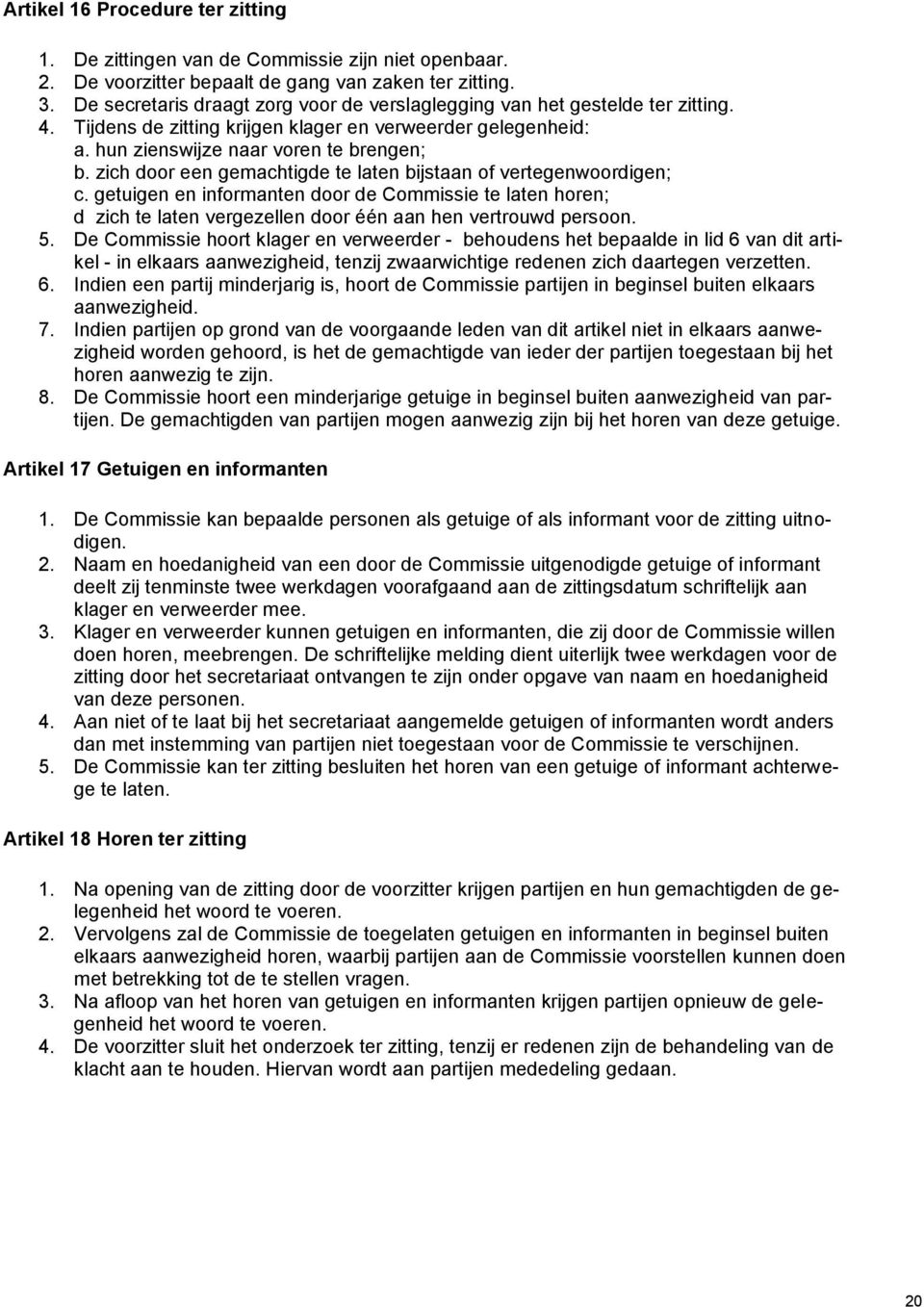 Artikel 16 Procedure ter zitting

1. De zittingen van de Commissie zijn niet openbaar.
2. De voorzitter bepaalt de gang van zaken ter zitting.
3. De secretaris draagt zorg voor de verslaglegging van het gestelde ter zitting.
4. Tijdens de zitting krijgen klager en verweerder gelegenheid:
a. hun zienswijze naar voren te brengen;
b. zich door een gemachtigde te laten bijstaan of vertegenwoordigen;
c. getuigen en informanten door de Commissie te laten horen;
d zich te laten vergezellen door één aan hen vertrouwd persoon.
5. De Commissie hoort klager en verweerder - behoudens het bepaalde in lid 6 van dit artikel - in elkaars aanwezigheid, tenzij zwaarwichtige redenen zich daartegen verzetten.
6. Indien een partij minderjarig is, hoort de Commissie partijen in beginsel buiten elkaars aanwezigheid.
7. Indien partijen op grond van de voorgaande leden van dit artikel niet in elkaars aanwezigheid worden gehoord, is het de gemachtigde van ieder der partijen toegestaan bij het horen aanwezig te zijn.
8. De Commissie hoort een minderjarige getuige in beginsel buiten aanwezigheid van partijen. De gemachtigden van partijen mogen aanwezig zijn bij het horen van deze getuige.

Artikel 17 Getuigen en informanten

1. De Commissie kan bepaalde personen als getuige of als informant voor de zitting uitnodigen.
2. Naam en hoedanigheid van een door de Commissie uitgenodigde getuige of informant deelt zij tenminste twee werkdagen voorafgaand aan de zittingsdatum schriftelijk aan klager en verweerder mee.
3. Klager en verweerder kunnen getuigen en informanten, die zij door de Commissie willen doen horen, meebrengen. De schriftelijke melding dient uiterlijk twee werkdagen voor de zitting door het secretariaat ontvangen te zijn onder opgave van naam en hoedanigheid van deze personen.
4. Aan niet of te laat bij het secretariaat aangemelde getuigen of informanten wordt anders dan met instemming van partijen niet toegestaan voor de Commissie te verschijnen.
5. De Commissie kan ter zitting besluiten het horen van een getuige of informant achterwege te laten.

Artikel 18 Horen ter zitting

1. Na opening van de zitting door de voorzitter krijgen partijen en hun gemachtigden de gelegenheid het woord te voeren.
2. Vervolgens zal de Commissie de toegelaten getuigen en informanten in beginsel buiten elkaars aanwezigheid horen, waarbij partijen aan de Commissie voorstellen kunnen doen met betrekking tot de te stellen vragen.
3. Na afloop van het horen van getuigen en informanten krijgen partijen opnieuw de gelegenheid het woord te voeren.
4. De voorzitter sluit het onderzoek ter zitting, tenzij er redenen zijn de behandeling van de klacht aan te houden. Hiervan wordt aan partijen mededeling gedaan.

20